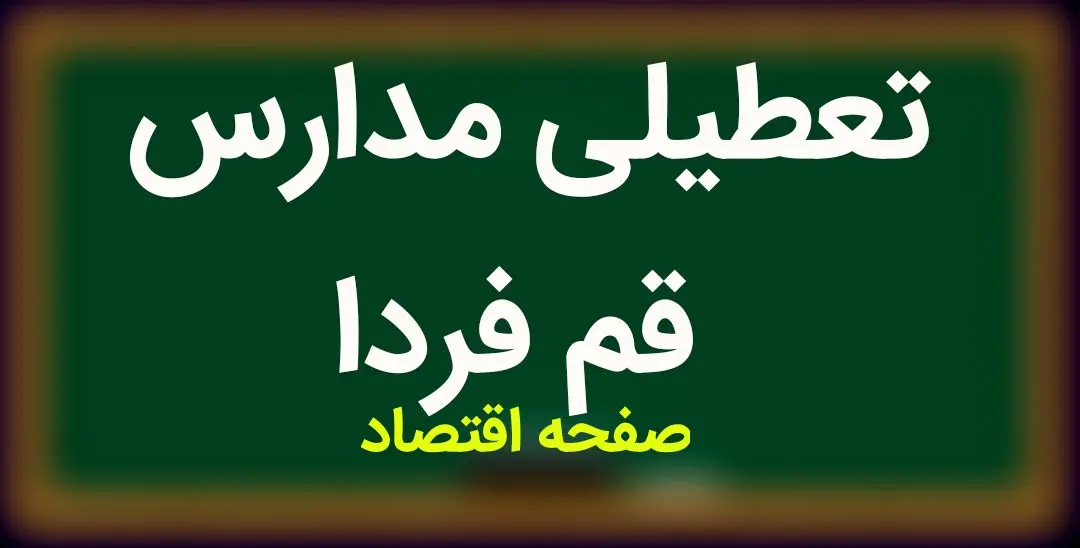 تعطیلی مدارس
قم فردا
صفحه اقتصاد